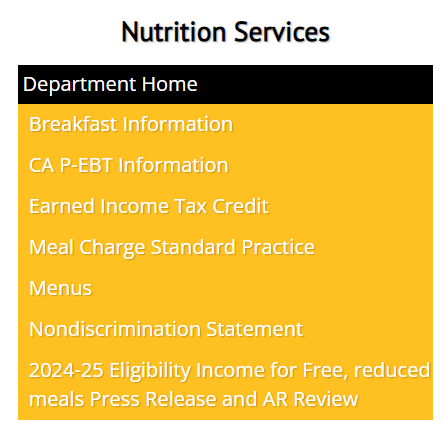 Nutrition Services

Department Home

Breakfast Information

CA P-EBT Information

Earned Income Tax Credit

Meal Charge Standard Practice

Menus

Nondiscrimination Statement

2024-25 Eligibility Income for Free, reduced meals Press Release and AR Review